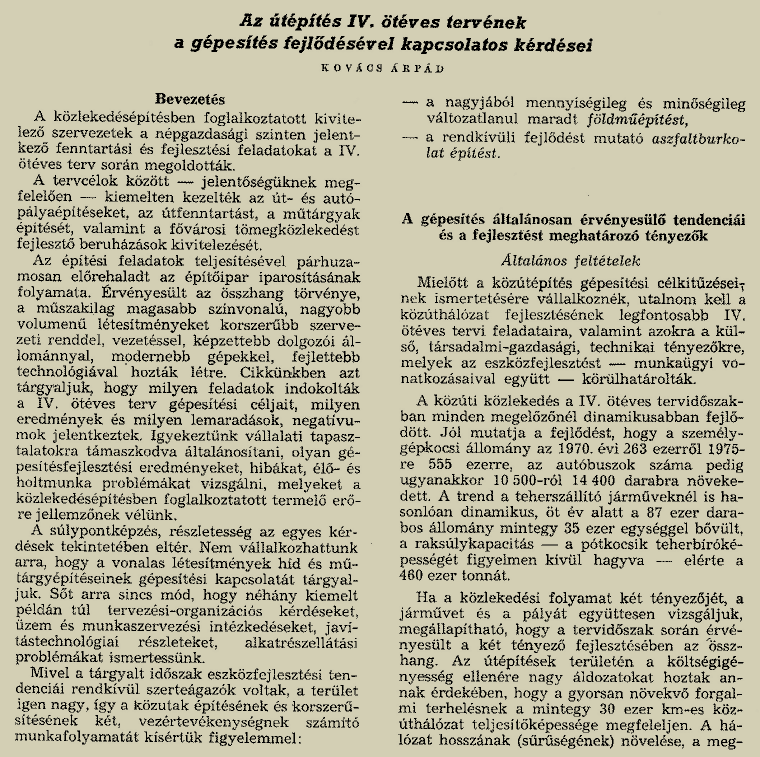 Az útépítés IV. ötéves tervének a gépesítés fejlődésével kapcsolatos kérdései

KOVÁCS ÁRPÁD

Bevezetés

A közlekedésépítésben foglalkoztatott kivitelező szervezetek a népgazdasági szinten jelentkező fenntartási és fejlesztési feladatokat a IV. ötéves terv során megoldották.

A tervcélok között — jelentőségüknek megfelelően — kiemelten kezelték az út- és autópályaépítéseket, az útfenntartást, a műtárgyak építését, valamint a fővárosi tömegközlekedést fejlesztő beruházások kivitelezését.

Az építési feladatok teljesítésével párhuzamosan előrehaladt az építőipar iparosításának folyamata. Érvényesült az összhang törvénye, a műszakilag magasabb színvonalú, nagyobb volumenű létesítményeket korszerűbb szervezeti renddel, vezetéssel, képzettebb dolgozói állománnyal, modernebb gépekkel, fejlettebb technológiával hozták létre. Cikkünkben azt tárgyaljuk, hogy milyen feladatok indokolták a IV. ötéves terv gépesítési céljait, milyen eredmények és milyen lemaradások, negatívumok jelentkeztek. Igyekeztünk vállalati tapasztalatokra támaszkodva általánosítani, olyan gépesítésfejlesztési eredményeket, hibákat, élő- és holtmunka problémákat vizsgálni, melyeket a közlekedésépítésben foglalkoztatott termelő erőre jellemzőnek vélünk.

A súlypontképzés, részletesség az egyes kérdések tekintetében eltér. Nem vállalkozhattunk arra, hogy a vonalas létesítmények híd és műtárgyépítéseinek gépesítési kapcsolatát tárgyaljuk. Sőt arra sincs mód, hogy néhány kiemelt példán túl tervezési-organizációs kérdéseket, üzem és munkaszervezési intézkedéseket, javítástechnológiai részleteket, alkatrészellátási problémákat ismertessünk.

Mivel a tárgyalt időszak eszközfejlesztési tendenciái rendkívül szerteágazók voltak, a terület igen nagy, így a közutak építésének és korszerűsítésének két, vezértevékenységnek számító munkafolyamatát kísértük figyelemmel:

— a nagyjából mennyiségileg és minőségileg változatlanul maradt földműépítést,

— a rendkívüli fejlődést mutató aszfaltburkolat építést.

A gépesítés általánosan érvényesülő tendenciái és a fejlesztést meghatározó tényezők

Általános feltételek

Mielőtt a közútépítés gépesítési célkitűzéseinek ismertetésére vállalkoznék, utalnom kell a közúthálózat fejlesztésének legfontosabb IV. ötéves tervi feladataira, valamint azokra a külső, társadalmi-gazdasági, technikai tényezőkre, melyek az eszközfejlesztést — munkaügyi vonatkozásaival együtt — körülhatárolták.

A közúti közlekedés a IV. ötéves tervidőszakban minden megelőzőnél dinamikusabban fejlődött. Jól mutatja a fejlődést, hogy a személygépkocsi állomány az 1970. évi 263 ezerről 1975-re 555 ezerre, az autóbuszok száma pedig ugyanakkor 10 500-ról 14 400 darabra növekedett. A trend a teherszállító járműveknél is hasonlóan dinamikus, öt év alatt a 87 ezer darabos állomány mintegy 35 ezer egységgel bővült, a raksúlykapacitás — a pótkocsik teherbíróképességét figyelmen kívül hagyva — elérte a 460 ezer tonnát.

Ha a közlekedési folyamat két tényezőjét, a járművet és a pályát együttesen vizsgáljuk, megállapítható, hogy a tervidőszak során érvényesült a két tényező fejlesztésében az összhang. Az útépítések területén a költségigényesség ellenére nagy áldozatokat hoztak annak érdekében, hogy a gyorsan növekvő forgalmi terhelésnek a mintegy 30 ezer km-es közúthálózat teljesítőképessége megfeleljen. A hálózat hosszának (sűrűségének) növelése, a meg-